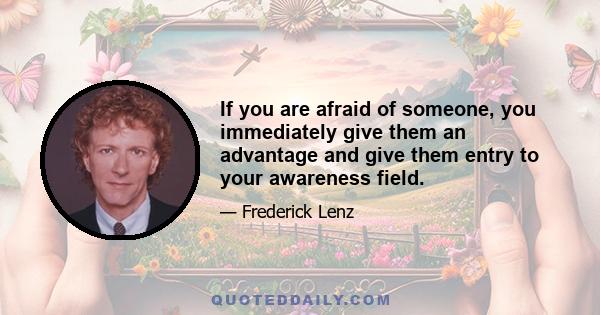 If you are afraid of someone, you immediately give them an advantage and give them entry to your awareness field.

— Frederick Lenz

QUOTEDDAILY.COM